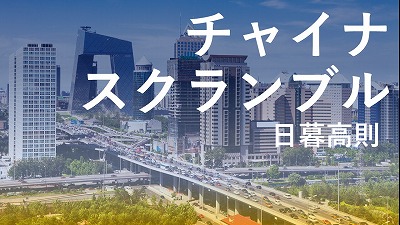 チャイナ
スクランブル

日暮高則